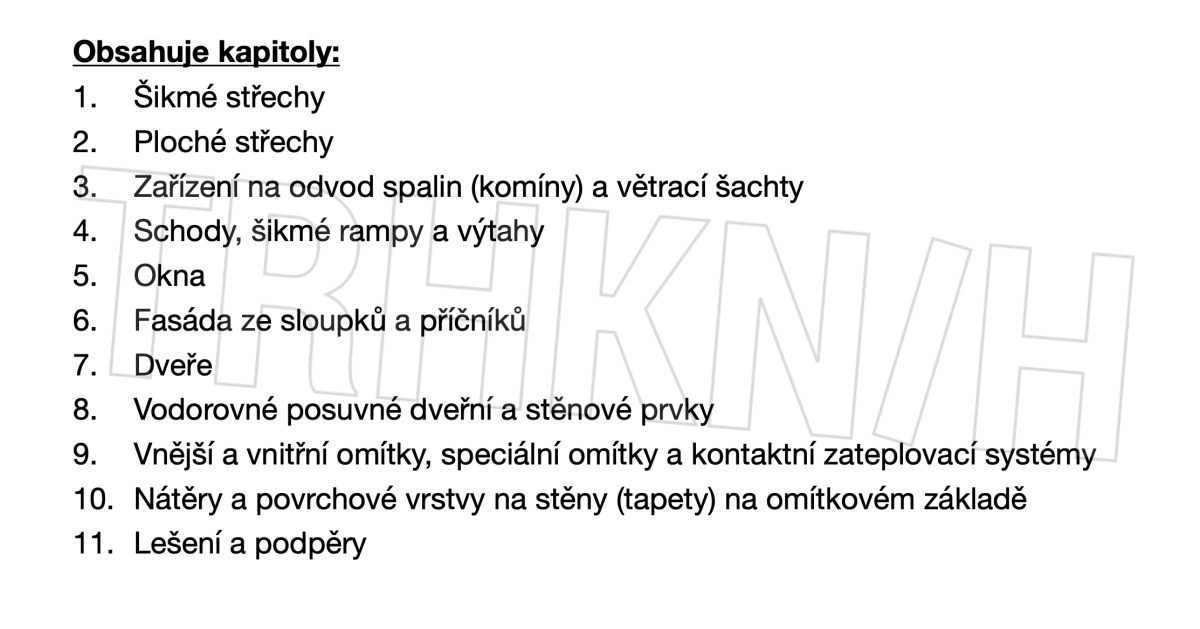 Obsahuje kapitoly:

1. Šikmé střechy
2. Ploché střechy
3. Zařízení na odvod spalin (komíny) a větrací šachty
4. Schody, šikmé rampy a výtahy
5. Okna
6. Fasáda ze sloupků a příčníků
7. Dveře
8. Vodorovné posuvné dveřní a stěnové prvky
9. Vnější a vnitřní omítky, speciální omítky a kontaktní zateplovací systémy
10. Nátěry a povrchové vrstvy na stěny (tapety) na omítkovém základě
11. Lešení a podpěry

TRHKNIH